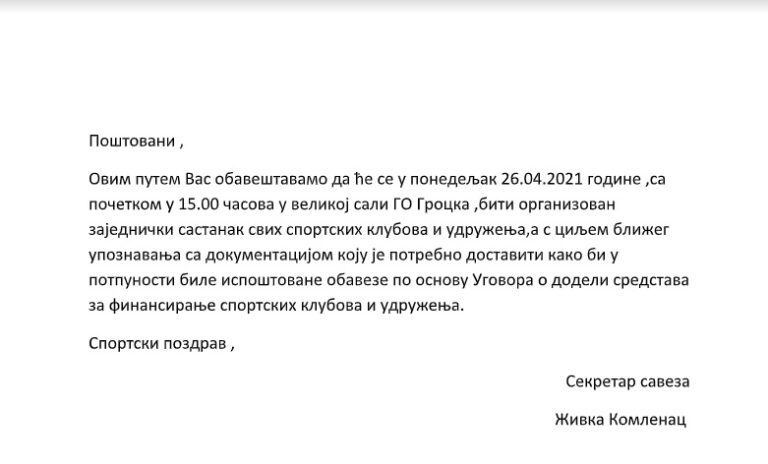 Поштовани ,

Овим путем Вас обавештавамо да ће се у понедељак 26.04.2021 године ,са почетком у 15.00 часова у великој сали ГО Гроцка ,бити организован заједнички састанак свих спортских клубова и удружења,а с циљем ближег упознавања са документацијом коју је потребно доставити како би у потпуности биле испоштоване обавезе по основу Уговора о додели средстава за финансирање спортских клубова и удружења.

Спортски поздрав ,

Секретар савеза

Живка Комленац